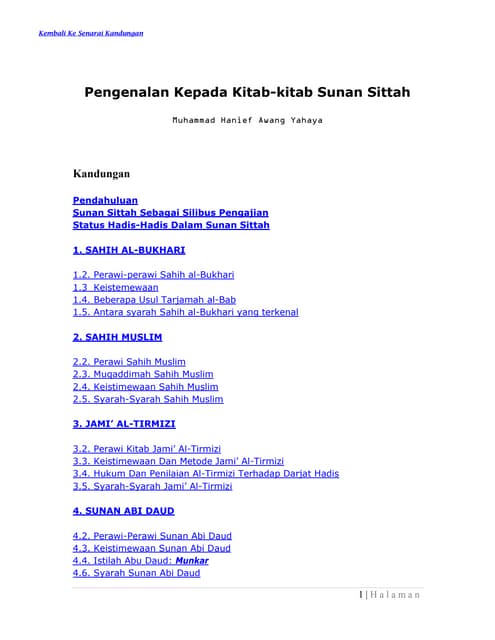 Kembali Ke Senarai Kandungan

Pengenalan Kepada Kitab-kitab Sunan Sittah

Muhammad Hanief Awang Yahaya

Kandungan

Pendahuluan
Sunan Sittah Sebagai Silibus Pengajian
Status Hadis-Hadis Dalam Sunan Sittah

1. SAHIH AL-BUKHARI

1.2. Perawi-perawi Sahih al-Bukhari
1.3 Keistemewaan
1.4. Beberapa Usul Tarjamah al-Bab
1.5. Antara syarah Sahih al-Bukhari yang terkenal

2. SAHIH MUSLIM

2.2. Perawi Sahih Muslim
2.3. Muqaddimah Sahih Muslim
2.4. Keistimewaan Sahih Muslim
2.5. Syarah-Syarah Sahih Muslim

3. JAMI' AL-TIRMIZI

3.2. Perawi Kitab Jami' Al-Tirmizi
3.3. Keistimewaan Dan Metode Jami' Al-Tirmizi
3.4. Hukum Dan Penilaian Al-Tirmizi Terhadap Darjat Hadis
3.5. Syarah-Syarah Jami' Al-Tirmizi

4. SUNAN ABI DAUD

4.2. Perawi-Perawi Sunan Abi Daud
4.3. Keistimewaan Sunan Abi Daud
4.4. Istilah Abu Daud: Munkar
4.6. Syarah Sunan Abi Daud

1 | Halaman